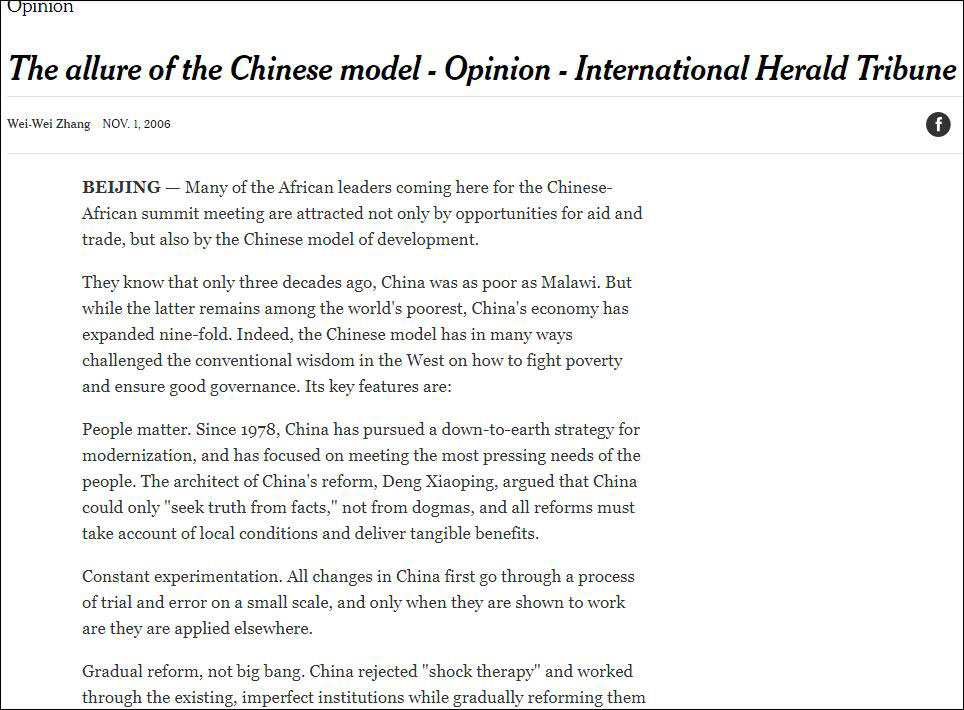 Opinion

The allure of the Chinese model - Opinion - International Herald Tribune

Wei-Wei Zhang NOV. 1, 2006

f

BEIJING — Many of the African leaders coming here for the Chinese-African summit meeting are attracted not only by opportunities for aid and trade, but also by the Chinese model of development.

They know that only three decades ago, China was as poor as Malawi. But while the latter remains among the world's poorest, China's economy has expanded nine-fold. Indeed, the Chinese model has in many ways challenged the conventional wisdom in the West on how to fight poverty and ensure good governance. Its key features are:

People matter. Since 1978, China has pursued a down-to-earth strategy for modernization, and has focused on meeting the most pressing needs of the people. The architect of China's reform, Deng Xiaoping, argued that China could only "seek truth from facts," not from dogmas, and all reforms must take account of local conditions and deliver tangible benefits.

Constant experimentation. All changes in China first go through a process of trial and error on a small scale, and only when they are shown to work are they are applied elsewhere.

Gradual reform, not big bang. China rejected "shock therapy" and worked through the existing, imperfect institutions while gradually reforming them